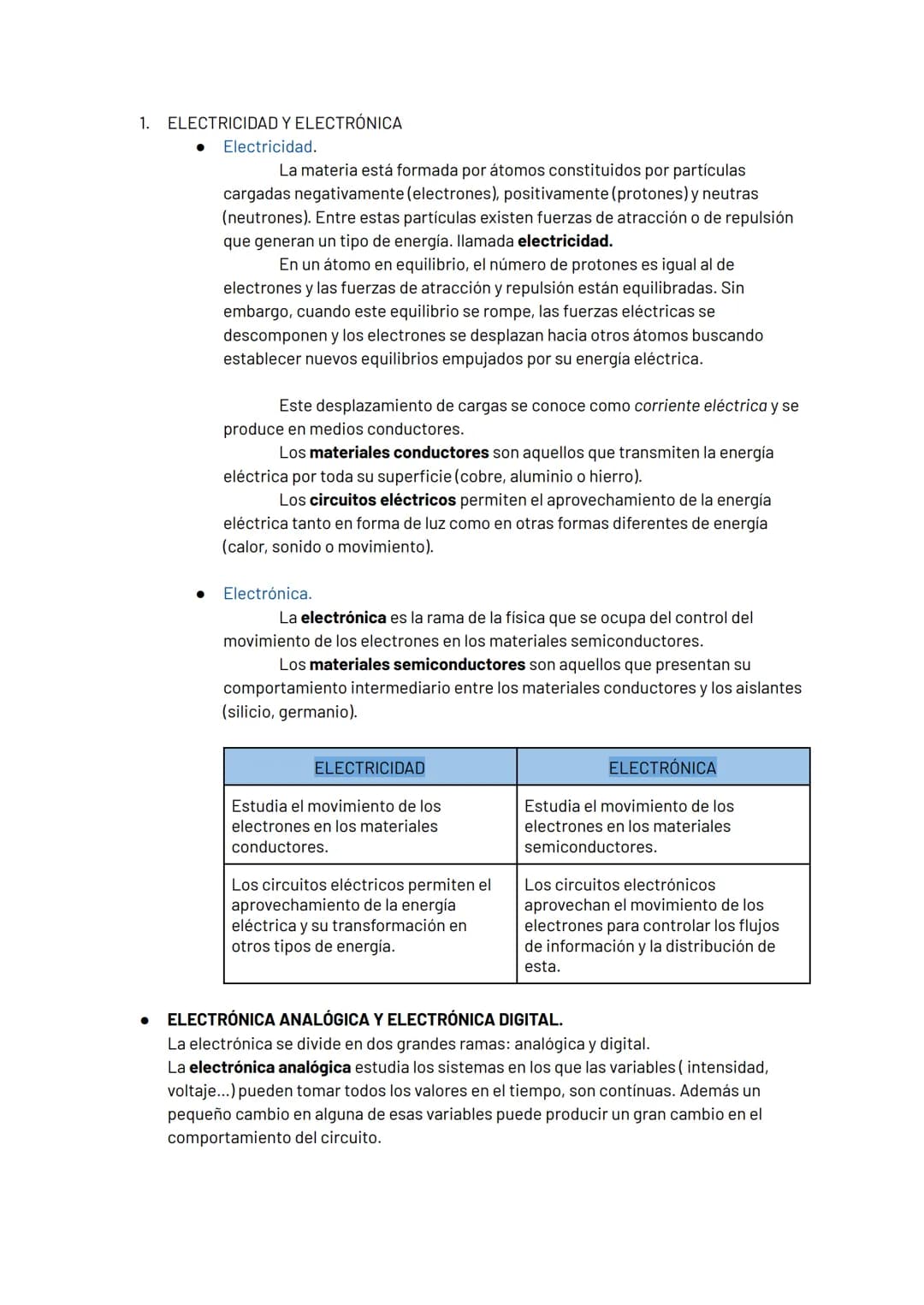 1. ELECTRICIDAD Y ELECTRÓNICA

• Electricidad.

La materia está formada por átomos constituidos por partículas cargadas negativamente (electrones), positivamente (protones) y neutras (neutrones). Entre estas partículas existen fuerzas de atracción o de repulsión que generan un tipo de energía. llamada electricidad.

En un átomo en equilibrio, el número de protones es igual al de electrones y las fuerzas de atracción y repulsión están equilibradas. Sin embargo, cuando este equilibrio se rompe, las fuerzas eléctricas se descomponen y los electrones se desplazan hacia otros átomos buscando establecer nuevos equilibrios empujados por su energía eléctrica.

Este desplazamiento de cargas se conoce como corriente eléctrica y se produce en medios conductores.

Los materiales conductores son aquellos que transmiten la energía eléctrica por toda su superficie (cobre, aluminio o hierro).

Los circuitos eléctricos permiten el aprovechamiento de la energía eléctrica tanto en forma de luz como en otras formas diferentes de energía (calor, sonido o movimiento).

• Electrónica.

La electrónica es la rama de la física que se ocupa del control del movimiento de los electrones en los materiales semiconductores.

Los materiales semiconductores son aquellos que presentan su comportamiento intermediario entre los materiales conductores y los aislantes (silicio, germanio).

| ELECTRICIDAD | ELECTRÓNICA |
|---|---|
| Estudia el movimiento de los electrones en los materiales conductores. | Estudia el movimiento de los electrones en los materiales semiconductores. |
| Los circuitos eléctricos permiten el aprovechamiento de la energía eléctrica y su transformación en otros tipos de energía. | Los circuitos electrónicos aprovechan el movimiento de los electrones para controlar los flujos de información y la distribución de esta. |

• ELECTRÓNICA ANALÓGICA Y ELECTRÓNICA DIGITAL.

La electrónica se divide en dos grandes ramas: analógica y digital.

La electrónica analógica estudia los sistemas en los que las variables ( intensidad, voltaje...) pueden tomar todos los valores en el tiempo, son contínuas. Además un pequeño cambio en alguna de esas variables puede producir un gran cambio en el comportamiento del circuito.